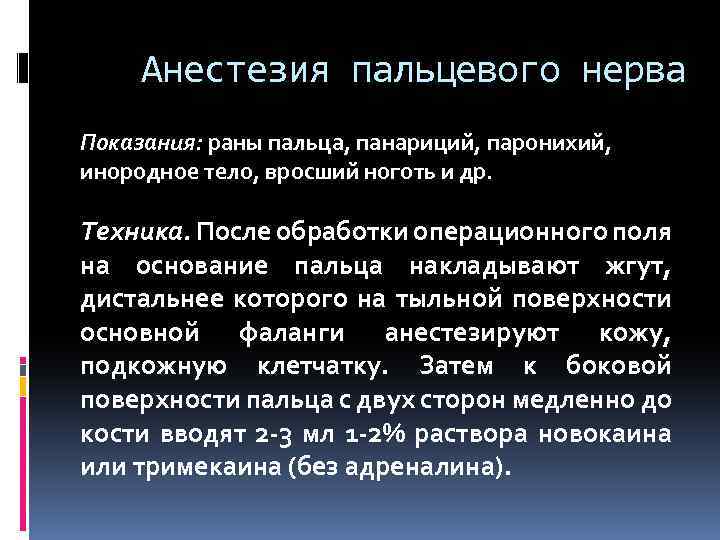 Анестезия пальцевого нерва

Показания: раны пальца, панариций, паронихий, инородное тело, вросший ноготь и др.

Техника. После обработки операционного поля на основание пальца накладывают жгут, дистальнее которого на тыльной поверхности основной фаланги анестезируют кожу, подкожную клетчатку. Затем к боковой поверхности пальца с двух сторон медленно до кости вводят 2-3 мл 1-2% раствора новокаина или тримекаина (без адреналина).